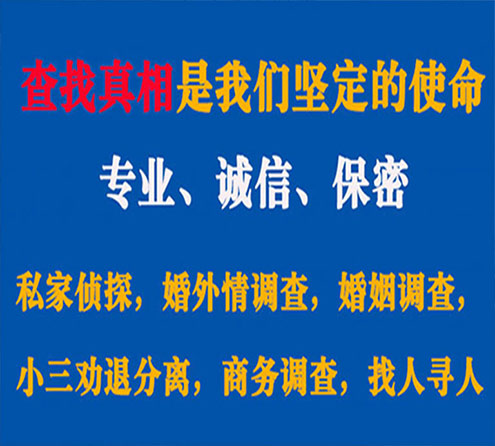 查找真相是我们坚定的使命

专业、诚信、保密

私家侦探，婚外情调查，婚姻调查，

小三劝退分离，商务调查，找人寻人